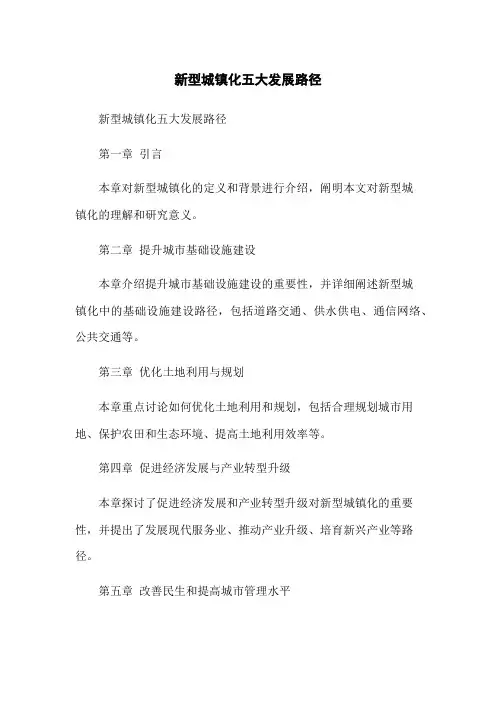 新型城镇化五大发展路径

新型城镇化五大发展路径

第一章 引言

本章对新型城镇化的定义和背景进行介绍，阐明本文对新型城镇化的理解和研究意义。

第二章 提升城市基础设施建设

本章介绍提升城市基础设施建设的重要性，并详细阐述新型城镇化中的基础设施建设路径，包括道路交通、供水供电、通信网络、公共交通等。

第三章 优化土地利用与规划

本章重点讨论如何优化土地利用和规划，包括合理规划城市用地、保护农田和生态环境、提高土地利用效率等。

第四章 促进经济发展与产业转型升级

本章探讨了促进经济发展和产业转型升级对新型城镇化的重要性，并提出了发展现代服务业、推动产业升级、培育新兴产业等路径。

第五章 改善民生和提高城市管理水平